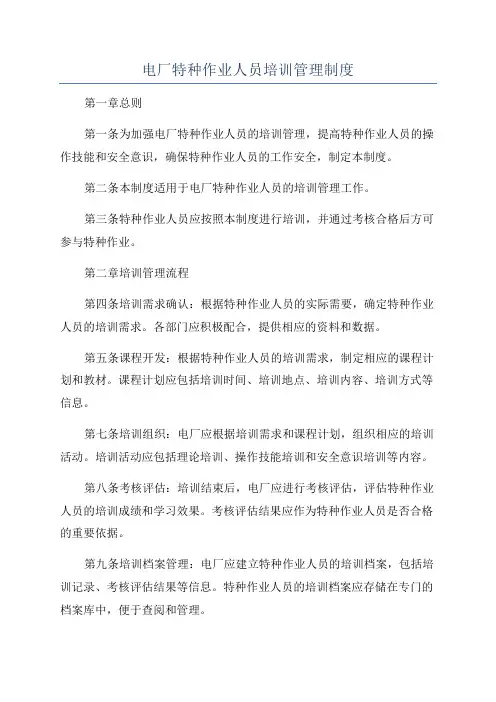 电厂特种作业人员培训管理制度

第一章总则

第一条为加强电厂特种作业人员的培训管理，提高特种作业人员的操作技能和安全意识，确保特种作业人员的工作安全，制定本制度。

第二条本制度适用于电厂特种作业人员的培训管理工作。

第三条特种作业人员应按照本制度进行培训，并通过考核合格后方可参与特种作业。

第二章培训管理流程

第四条培训需求确认：根据特种作业人员的实际需要，确定特种作业人员的培训需求。各部门应积极配合，提供相应的资料和数据。

第五条课程开发：根据特种作业人员的培训需求，制定相应的课程计划和教材。课程计划应包括培训时间、培训地点、培训内容、培训方式等信息。

第七条培训组织：电厂应根据培训需求和课程计划，组织相应的培训活动。培训活动应包括理论培训、操作技能培训和安全意识培训等内容。

第八条考核评估：培训结束后，电厂应进行考核评估，评估特种作业人员的培训成绩和学习效果。考核评估结果应作为特种作业人员是否合格的重要依据。

第九条培训档案管理：电厂应建立特种作业人员的培训档案，包括培训记录、考核评估结果等信息。特种作业人员的培训档案应存储在专门的档案库中，便于查阅和管理。